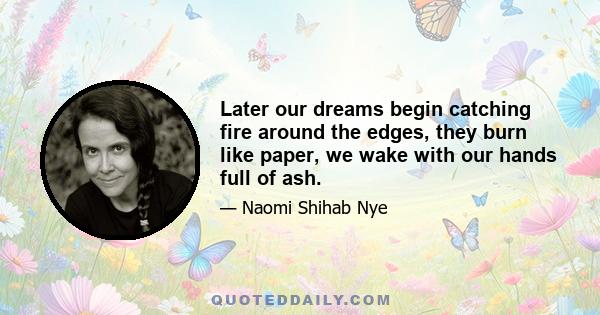 Later our dreams begin catching fire around the edges, they burn like paper, we wake with our hands full of ash.

— Naomi Shihab Nye

QUOTEDDAILY.COM